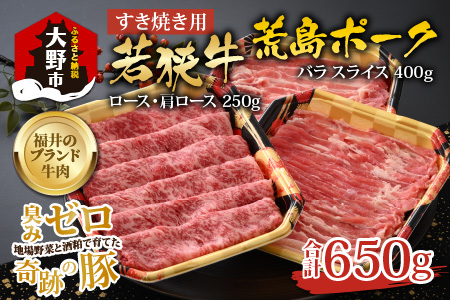 ふるさと納税
大野市

すき焼き用
若狭牛
荒島ポーク
バラ スライス 400g
ロース・肩ロース 250g

福井のブランド牛肉

臭みゼロ
地場野菜と酒粕で育てた
奇跡の豚

合計650g